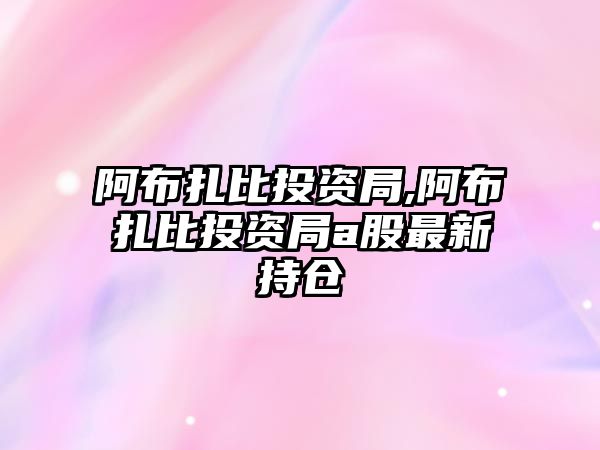 阿布扎比投资局,阿布扎比投资局a股最新持仓